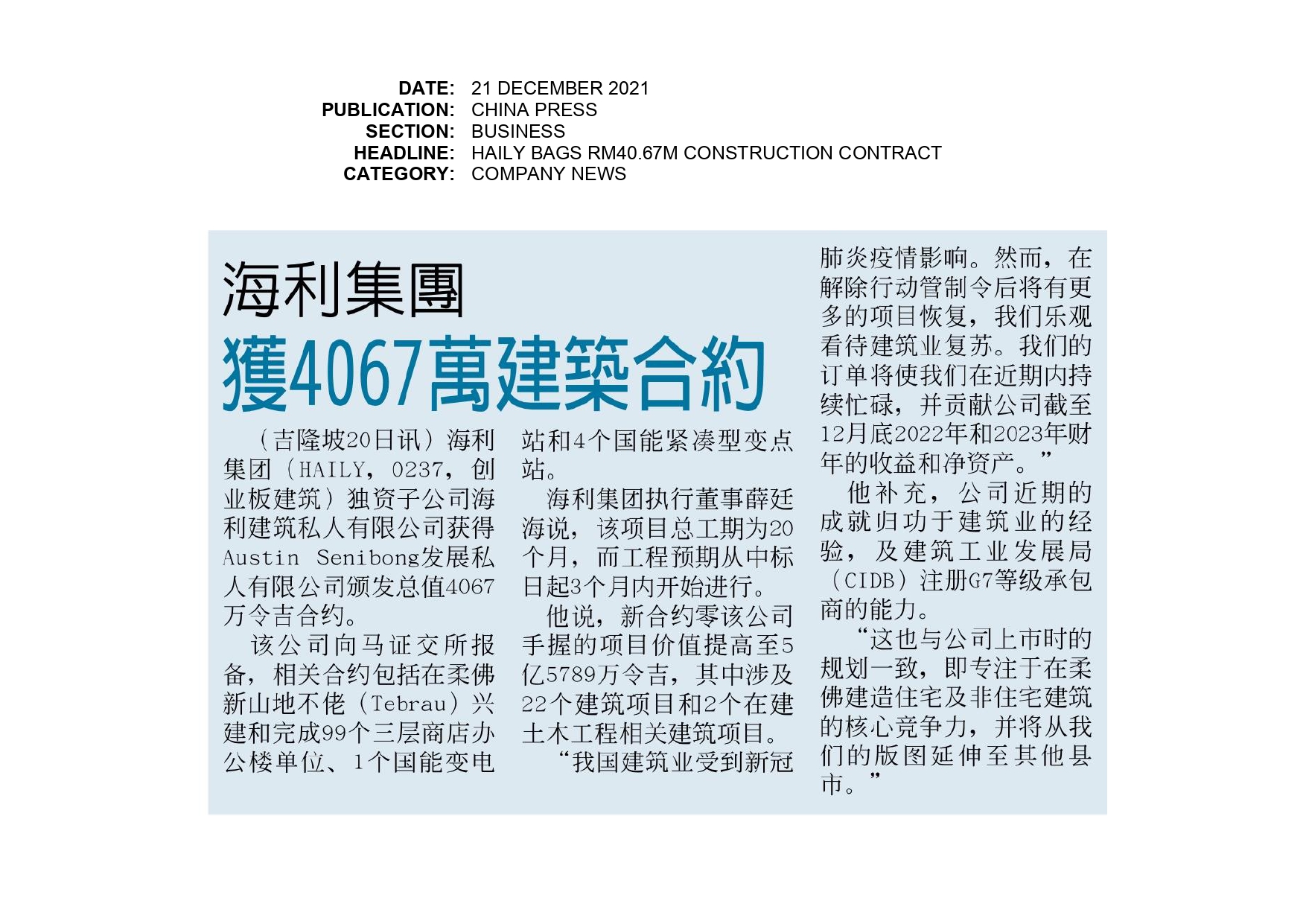 DATE: 21 DECEMBER 2021
PUBLICATION: CHINA PRESS
SECTION: BUSINESS
HEADLINE: HAILY BAGS RM40.67M CONSTRUCTION CONTRACT
CATEGORY: COMPANY NEWS

海利集團
獲4067萬建築合約

（吉隆坡20日讯）海利集团（HAILY，0237，创业板建筑）独资子公司海利建筑私人有限公司获得Austin Senibong发展私人有限公司颁发总值4067万令吉合约。

该公司向马证交所报备，相关合约包括在柔佛新山地不佬（Tebrau）兴建和完成99个三层商店办公楼单位、1个国能变电站和4个国能紧凑型变点站。

海利集团执行董事薛廷海说，该项目总工期为20个月，而工程预期从中标日起3个月内开始进行。

他说，新合约零该公司手握的项目价值提高至5亿5789万令吉，其中涉及22个建筑项目和2个在建土木工程相关建筑项目。

“我国建筑业受到新冠肺炎疫情影响。然而，在解除行动管制令后将有更多的项目恢复，我们乐观看待建筑业复苏。我们的订单将使我们在近期内持续忙碌，并贡献公司截至12月底2022年和2023年财年的收益和净资产。”

他补充，公司近期的成就归功于建筑业的经验，及建筑工业发展局（CIDB）注册G7等级承包商的能力。

“这也与公司上市时的规划一致，即专注于在柔佛建造住宅及非住宅建筑的核心竞争力，并将从我们的版图延伸至其他县市。”